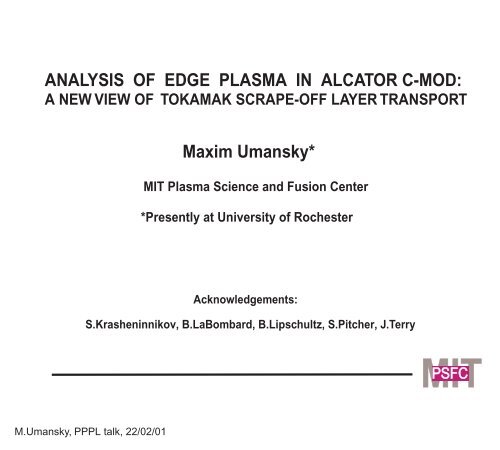 ANALYSIS OF EDGE PLASMA IN ALCATOR C-MOD:
A NEW VIEW OF TOKAMAK SCRAPE-OFF LAYER TRANSPORT

Maxim Umansky*

MIT Plasma Science and Fusion Center

*Presently at University of Rochester

Acknowledgements:

S.Krasheninnikov, B.LaBombard, B.Lipschultz, S.Pitcher, J.Terry

MIT PSFC

M.Umansky, PPPL talk, 22/02/01